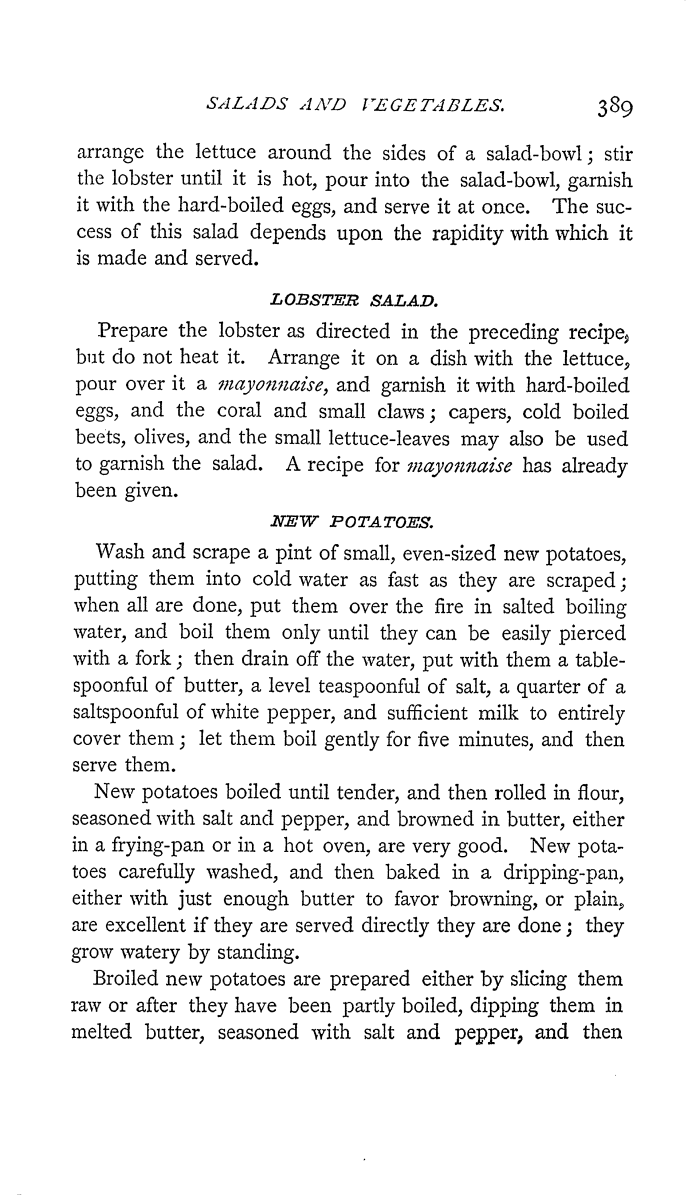 SALADS AND VEGETABLES. 389

arrange the lettuce around the sides of a salad-bowl; stir the lobster until it is hot, pour into the salad-bowl, garnish it with the hard-boiled eggs, and serve it at once. The success of this salad depends upon the rapidity with which it is made and served.

LOBSTER SALAD.

Prepare the lobster as directed in the preceding recipe, but do not heat it. Arrange it on a dish with the lettuce, pour over it a mayonnaise, and garnish it with hard-boiled eggs, and the coral and small claws; capers, cold boiled beets, olives, and the small lettuce-leaves may also be used to garnish the salad. A recipe for mayonnaise has already been given.

NEW POTATOES.

Wash and scrape a pint of small, even-sized new potatoes, putting them into cold water as fast as they are scraped; when all are done, put them over the fire in salted boiling water, and boil them only until they can be easily pierced with a fork; then drain off the water, put with them a tablespoonful of butter, a level teaspoonful of salt, a quarter of a saltspoonful of white pepper, and sufficient milk to entirely cover them; let them boil gently for five minutes, and then serve them.

New potatoes boiled until tender, and then rolled in flour, seasoned with salt and pepper, and browned in butter, either in a frying-pan or in a hot oven, are very good. New potatoes carefully washed, and then baked in a dripping-pan, either with just enough butter to favor browning, or plain, are excellent if they are served directly they are done; they grow watery by standing.

Broiled new potatoes are prepared either by slicing them raw or after they have been partly boiled, dipping them in melted butter, seasoned with salt and pepper, and then